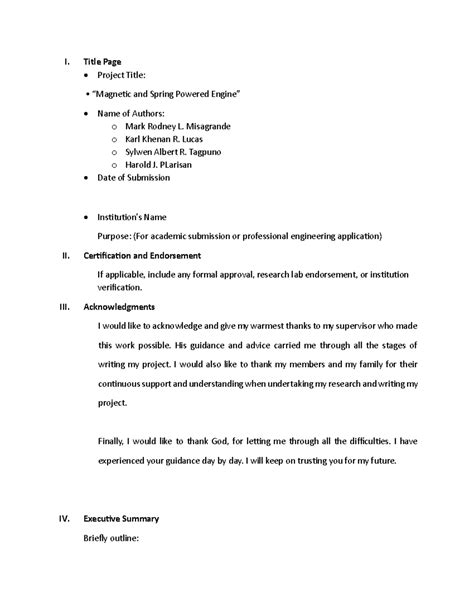 I. Title Page

• Project Title:

• "Magnetic and Spring Powered Engine"

• Name of Authors:
o Mark Rodney L. Misagrande
o Karl Khenan R. Lucas
o Sylwen Albert R. Tagpuno
o Harold J. PLarisan

• Date of Submission

• Institution's Name

Purpose: (For academic submission or professional engineering application)

II. Certification and Endorsement

If applicable, include any formal approval, research lab endorsement, or institution verification.

III. Acknowledgments

I would like to acknowledge and give my warmest thanks to my supervisor who made this work possible. His guidance and advice carried me through all the stages of writing my project. I would also like to thank my members and my family for their continuous support and understanding when undertaking my research and writing my project.

Finally, I would like to thank God, for letting me through all the difficulties. I have experienced your guidance day by day. I will keep on trusting you for my future.

IV. Executive Summary

Briefly outline: